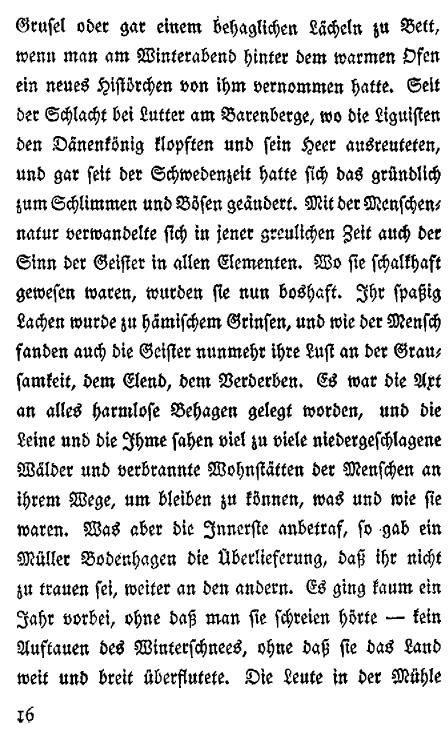 Grusel oder gar einem behaglichen Lächeln zu Bett, wenn man am Winterabend hinter dem warmen Ofen ein neues Histörchen von ihm vernommen hatte. Seit der Schlacht bei Lutter am Barenberge, wo die Liguisten den Dänenkönig klopften und sein Heer ausreuteten, und gar seit der Schwedenzeit hatte sich das gründlich zum Schlimmen und Bösen geändert. Mit der Menschennatur verwandelte sich in jener greulichen Zeit auch der Sinn der Geister in allen Elementen. Wo sie schalkhaft gewesen waren, wurden sie nun boshaft. Ihr spaßig Lachen wurde zu hämischem Grinsen, und wie der Mensch fanden auch die Geister nunmehr ihre Lust an der Grausamkeit, dem Elend, dem Verderben. Es war die Axt an alles harmlose Behagen gelegt worden, und die Leine und die Ihme sahen viel zu viele niedergeschlagene Wälder und verbrannte Wohnstätten der Menschen an ihrem Wege, um bleiben zu können, was und wie sie waren. Was aber die Innerste anbetraf, so gab ein Müller Bodenhagen die Überlieferung, daß ihr nicht zu trauen sei, weiter an den andern. Es ging kaum ein Jahr vorbei, ohne daß man sie schreien hörte — kein Auftauen des Winterschnees, ohne daß sie das Land weit und breit überflutete. Die Leute in der Mühle

16